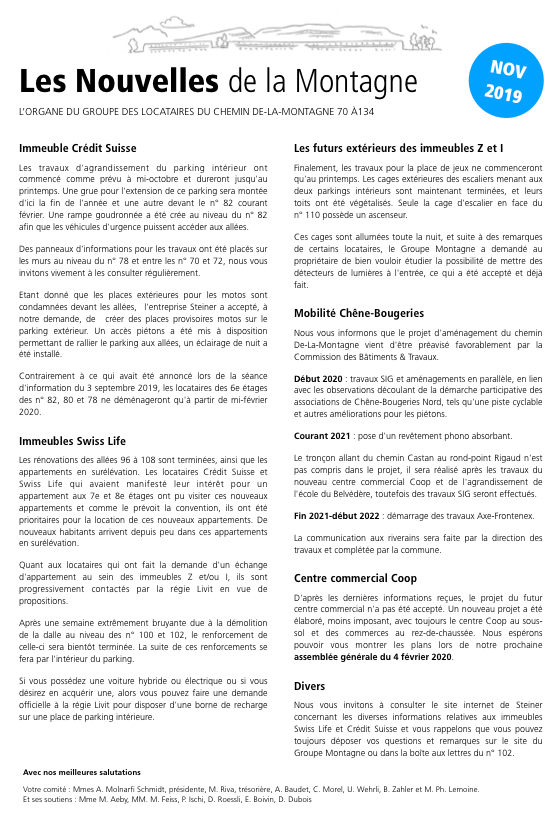 Les Nouvelles de la Montagne

NOV 2019

L'ORGANE DU GROUPE DES LOCATAIRES DU CHEMIN DE-LA-MONTAGNE 70 À134

Immeuble Crédit Suisse

Les travaux d'agrandissement du parking intérieur ont commencé comme prévu à mi-octobre et dureront jusqu'au printemps. Une grue pour l'extension de ce parking sera montée d'ici la fin de l'année et une autre devant le n° 82 courant février. Une rampe goudronnée a été crée au niveau du n° 82 afin que les véhicules d'urgence puissent accéder aux allées.

Des panneaux d'informations pour les travaux ont été placés sur les murs au niveau du n° 78 et entre les n° 70 et 72, nous vous invitons vivement à les consulter régulièrement.

Etant donné que les places extérieures pour les motos sont condamnées devant les allées, l'entreprise Steiner a accepté, à notre demande, de créer des places provisoires motos sur le parking extérieur. Un accès piétons a été mis à disposition permettant de rallier le parking aux allées, un éclairage de nuit a été installé.

Contrairement à ce qui avait été annoncé lors de la séance d'information du 3 septembre 2019, les locataires des 6e étages des n° 82, 80 et 78 ne déménageront qu'à partir de mi-février 2020.

Immeubles Swiss Life

Les rénovations des allées 96 à 108 sont terminées, ainsi que les appartements en surélévation. Les locataires Crédit Suisse et Swiss Life qui avaient manifesté leur intérêt pour un appartement aux 7e et 8e étages ont pu visiter ces nouveaux appartements et comme le prévoit la convention, ils ont été prioritaires pour la location de ces nouveaux appartements. De nouveaux habitants arrivent depuis peu dans ces appartements en surélévation.

Quant aux locataires qui ont fait la demande d'un échange d'appartement au sein des immeubles Z et/ou I, ils sont progressivement contactés par la régie Livit en vue de propositions.

Après une semaine extrêmement bruyante due à la démolition de la dalle au niveau des n° 100 et 102, le renforcement de celle-ci sera bientôt terminée. La suite de ces renforcements se fera par l'intérieur du parking.

Si vous possédez une voiture hybride ou électrique ou si vous désirez en acquérir une, alors vous pouvez faire une demande officielle à la régie Livit pour disposer d'une borne de recharge sur une place de parking intérieure.

Les futurs extérieurs des immeubles Z et I

Finalement, les travaux pour la place de jeux ne commenceront qu'au printemps. Les cages extérieures des escaliers menant aux deux parkings intérieurs sont maintenant terminées, et leurs toits ont été végétalisés. Seule la cage d'escalier en face du n° 110 possède un ascenseur.

Ces cages sont allumées toute la nuit, et suite à des remarques de certains locataires, le Groupe Montagne a demandé au propriétaire de bien vouloir étudier la possibilité de mettre des détecteurs de lumières à l'entrée, ce qui a été accepté et déjà fait.

Mobilité Chêne-Bougeries

Nous vous informons que le projet d'aménagement du chemin De-La-Montagne vient d'être préavisé favorablement par la Commission des Bâtiments & Travaux.

Début 2020 : travaux SIG et aménagements en parallèle, en lien avec les observations découlant de la démarche participative des associations de Chêne-Bougeries Nord, tels qu'une piste cyclable et autres améliorations pour les piétons.

Courant 2021 : pose d'un revêtement phono absorbant.

Le tronçon allant du chemin Castan au rond-point Rigaud n'est pas compris dans le projet, il sera réalisé après les travaux du nouveau centre commercial Coop et de l'agrandissement de l'école du Belvédère, toutefois des travaux SIG seront effectués.

Fin 2021-début 2022 : démarrage des travaux Axe-Frontenex.

La communication aux riverains sera faite par la direction des travaux et complétée par la commune.

Centre commercial Coop

D'après les dernières informations reçues, le projet du futur centre commercial n'a pas été accepté. Un nouveau projet a été élaboré, moins imposant, avec toujours le centre Coop au sous-sol et des commerces au rez-de-chaussée. Nous espérons pouvoir vous montrer les plans lors de notre prochaine assemblée générale du 4 février 2020.

Divers

Nous vous invitons à consulter le site internet de Steiner concernant les diverses informations relatives aux immeubles Swiss Life et Crédit Suisse et vous rappelons que vous pouvez toujours déposer vos questions et remarques sur le site du Groupe Montagne ou dans la boîte aux lettres du n° 102.

Avec nos meilleures salutations

Votre comité : Mmes A. Molnarfi Schmidt, présidente, M. Riva, trésorière, A. Baudet, C. Morel, U. Wehrli, B. Zahler et M. Ph. Lemoine.
Et ses soutiens : Mme M. Aeby, MM. M. Feiss, P. Ischi, D. Roessli, E. Boivin, D. Dubois